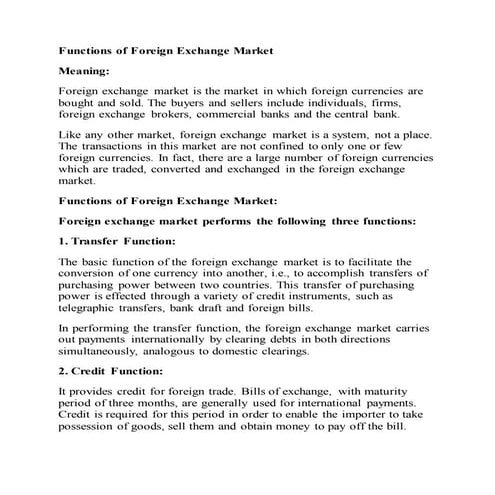 Functions of Foreign Exchange Market

Meaning:

Foreign exchange market is the market in which foreign currencies are bought and sold. The buyers and sellers include individuals, firms, foreign exchange brokers, commercial banks and the central bank.

Like any other market, foreign exchange market is a system, not a place. The transactions in this market are not confined to only one or few foreign currencies. In fact, there are a large number of foreign currencies which are traded, converted and exchanged in the foreign exchange market.

Functions of Foreign Exchange Market:

Foreign exchange market performs the following three functions:

1. Transfer Function:

The basic function of the foreign exchange market is to facilitate the conversion of one currency into another, i.e., to accomplish transfers of purchasing power between two countries. This transfer of purchasing power is effected through a variety of credit instruments, such as telegraphic transfers, bank draft and foreign bills.

In performing the transfer function, the foreign exchange market carries out payments internationally by clearing debts in both directions simultaneously, analogous to domestic clearings.

2. Credit Function:

It provides credit for foreign trade. Bills of exchange, with maturity period of three months, are generally used for international payments. Credit is required for this period in order to enable the importer to take possession of goods, sell them and obtain money to pay off the bill.